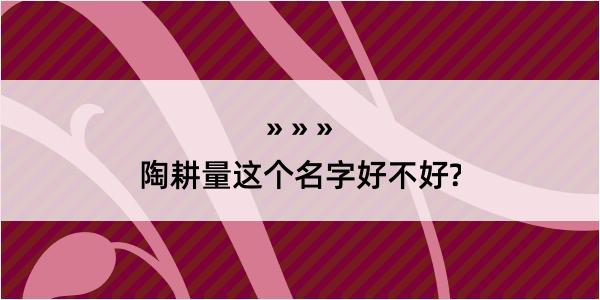 » » »
陶耕量这个名字好不好?